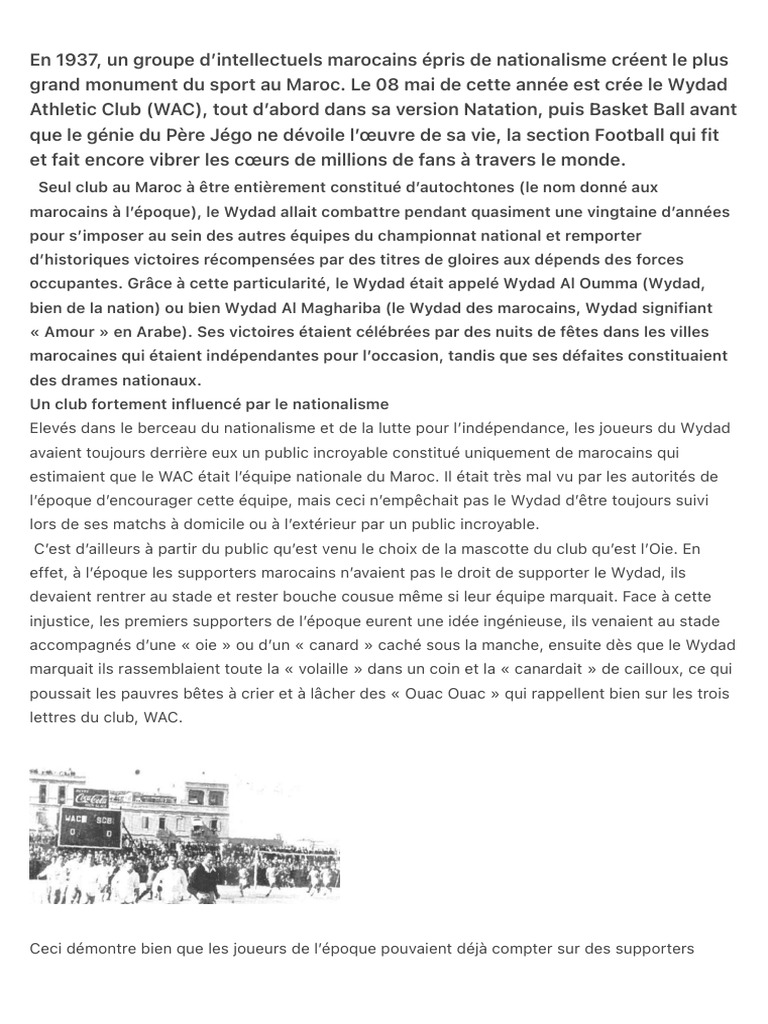 En 1937, un groupe d'intellectuels marocains épris de nationalisme créent le plus grand monument du sport au Maroc. Le 08 mai de cette année est crée le Wydad Athletic Club (WAC), tout d'abord dans sa version Natation, puis Basket Ball avant que le génie du Père Jégo ne dévoile l'œuvre de sa vie, la section Football qui fit et fait encore vibrer les cœurs de millions de fans à travers le monde.

Seul club au Maroc à être entièrement constitué d'autochtones (le nom donné aux marocains à l'époque), le Wydad allait combattre pendant quasiment une vingtaine d'années pour s'imposer au sein des autres équipes du championnat national et remporter d'historiques victoires récompensées par des titres de gloires aux dépends des forces occupantes. Grâce à cette particularité, le Wydad était appelé Wydad Al Oumma (Wydad, bien de la nation) ou bien Wydad Al Maghariba (le Wydad des marocains, Wydad signifiant « Amour » en Arabe). Ses victoires étaient célébrées par des nuits de fêtes dans les villes marocaines qui étaient indépendantes pour l'occasion, tandis que ses défaites constituaient des drames nationaux.

Un club fortement influencé par le nationalisme

Elevés dans le berceau du nationalisme et de la lutte pour l'indépendance, les joueurs du Wydad avaient toujours derrière eux un public incroyable constitué uniquement de marocains qui estimaient que le WAC était l'équipe nationale du Maroc. Il était très mal vu par les autorités de l'époque d'encourager cette équipe, mais ceci n'empêchait pas le Wydad d'être toujours suivi lors de ses matchs à domicile ou à l'extérieur par un public incroyable.

C'est d'ailleurs à partir du public qu'est venu le choix de la mascotte du club qu'est l'Oie. En effet, à l'époque les supporters marocains n'avaient pas le droit de supporter le Wydad, ils devaient rentrer au stade et rester bouche cousue même si leur équipe marquait. Face à cette injustice, les premiers supporters de l'époque eurent une idée ingénieuse, ils venaient au stade accompagnés d'une « oie » ou d'un « canard » caché sous la manche, ensuite dès que le Wydad marquait ils rassemblaient toute la « volaille » dans un coin et la « canardait » de cailloux, ce qui poussait les pauvres bêtes à crier et à lâcher des « Ouac Ouac » qui rappellent bien sur les trois lettres du club, WAC.

Coca-Cola
WAC SCBI
0 0

Ceci démontre bien que les joueurs de l'époque pouvaient déjà compter sur des supporters